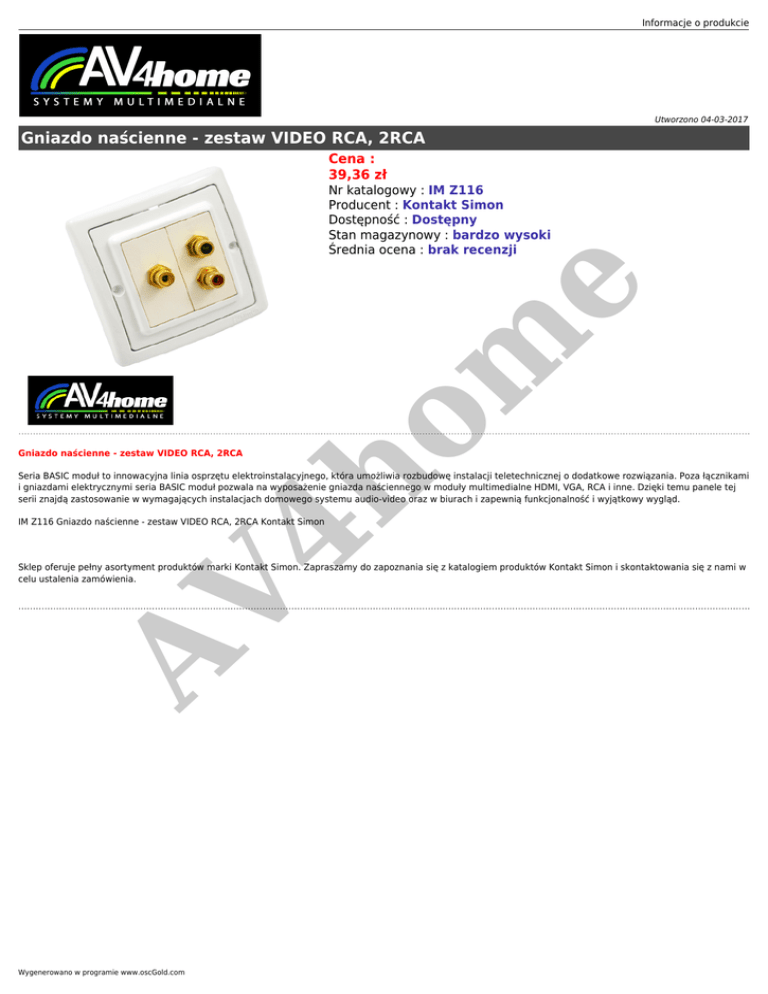 Informacje o produkcie

AV4home
SYSTEMY MULTIMEDIALNE

Utworzono 04-03-2017

Gniazdo naścienne - zestaw VIDEO RCA, 2RCA

Cena :
39,36 zł
Nr katalogowy : IM Z116
Producent : Kontakt Simon
Dostępność : Dostępny
Stan magazynowy : bardzo wysoki
Średnia ocena : brak recenzji

AV4home
SYSTEMY MULTIMEDIALNE

AV4home

Gniazdo naścienne - zestaw VIDEO RCA, 2RCA

Seria BASIC moduł to innowacyjna linia osprzętu elektroinstalacyjnego, która umożliwia rozbudowę instalacji teletechnicznej o dodatkowe rozwiązania. Poza łącznikami i gniazdami elektrycznymi seria BASIC moduł pozwala na wyposażenie gniazda naściennego w moduły multimedialne HDMI, VGA, RCA i inne. Dzięki temu panele tej serii znajdą zastosowanie w wymagających instalacjach domowego systemu audio-video oraz w biurach i zapewnią funkcjonalność i wyjątkowy wygląd.

IM Z116 Gniazdo naścienne - zestaw VIDEO RCA, 2RCA Kontakt Simon

Sklep oferuje pełny asortyment produktów marki Kontakt Simon. Zapraszamy do zapoznania się z katalogiem produktów Kontakt Simon i skontaktowania się z nami w celu ustalenia zamówienia.

Wygenerowano w programie www.oscGold.com